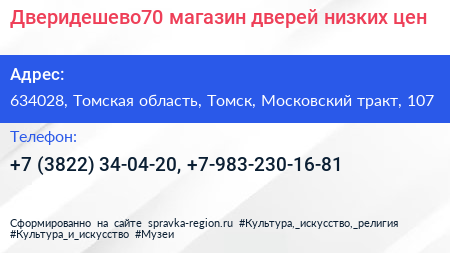 Дверидешево70 магазин дверей низких цен

Адрес:

634028, Томская область, Томск, Московский тракт, 107

Телефон:

+7 (3822) 34-04-20, +7-983-230-16-81

Сформированно на сайте spravka-region.ru #Культура,_искусство,_религия #Культура_и_искусство #Музеи